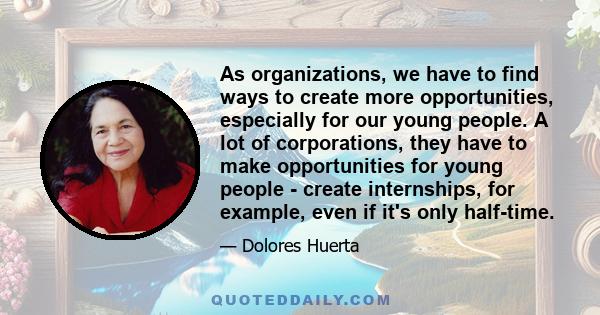 As organizations, we have to find ways to create more opportunities, especially for our young people. A lot of corporations, they have to make opportunities for young people - create internships, for example, even if it's only half-time.

— Dolores Huerta

QUOTEDDAILY.COM